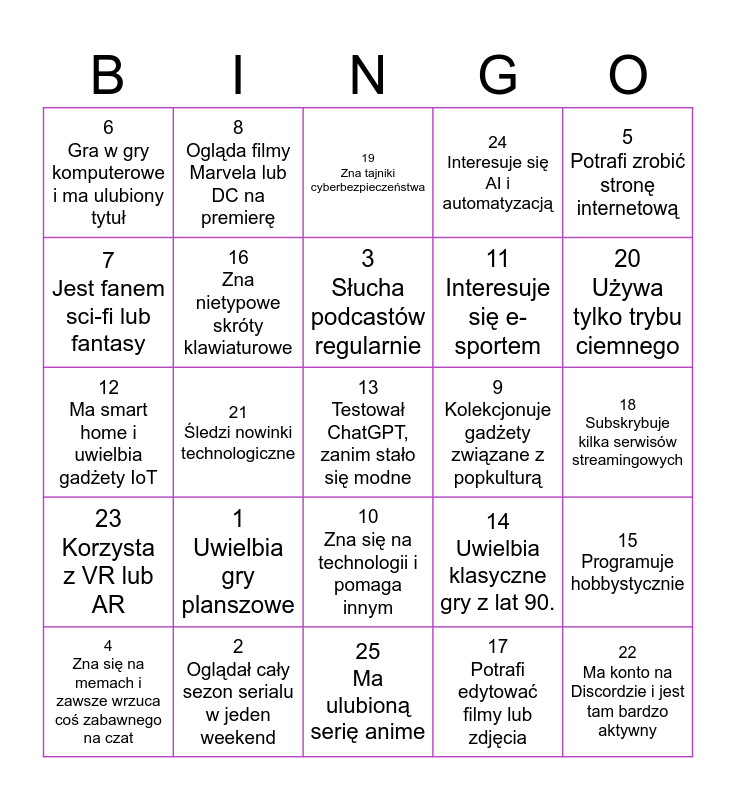 | B | I | N | G | O |
|---|---|---|---|---|
| 6 Gra w gry komputerowe i ma ulubiony tytuł | 8 Ogląda filmy Marvela lub DC na premierę | 19 Zna tajniki cyberbezpieczeństwa | 24 Interesuje się AI i automatyzacją | 5 Potrafi zrobić stronę internetową |
| 7 Jest fanem sci-fi lub fantasy | 16 Zna nietypowe skróty klawiaturowe | 3 Słucha podcastów regularnie | 11 Interesuje się e-sportem | 20 Używa tylko trybu ciemnego |
| 12 Ma smart home i uwielbia gadżety IoT | 21 Śledzi nowinki technologiczne | 13 Testował ChatGPT, zanim stało się modne | 9 Kolekcjonuje gadżety związane z popkulturą | 18 Subskrybuje kilka serwisów streamingowych |
| 23 Korzysta z VR lub AR | 1 Uwielbia gry planszowe | 10 Zna się na technologii i pomaga innym | 14 Uwielbia klasyczne gry z lat 90. | 15 Programuje hobbystycznie |
| 4 Zna się na memach i zawsze wrzuca coś zabawnego na czat | 2 Oglądał cały sezon serialu w jeden weekend | 25 Ma ulubioną serię anime | 17 Potrafi edytować filmy lub zdjęcia | 22 Ma konto na Discordzie i jest tam bardzo aktywny |